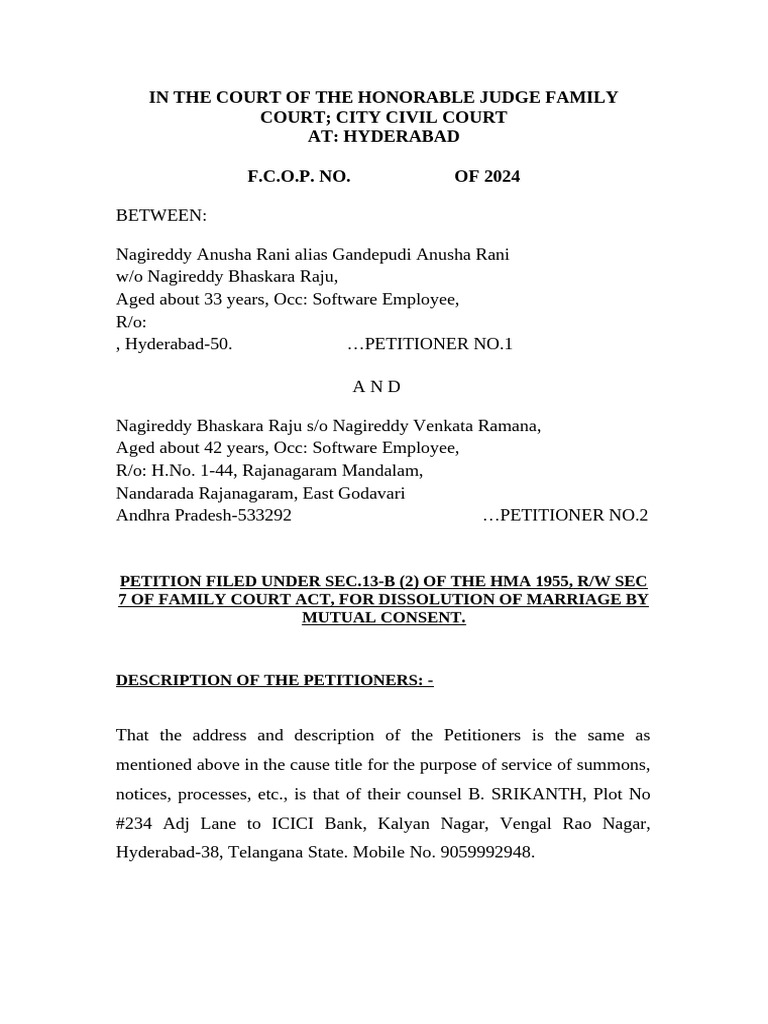 IN THE COURT OF THE HONORABLE JUDGE FAMILY COURT; CITY CIVIL COURT
AT: HYDERABAD

F.C.O.P. NO. OF 2024

BETWEEN:

Nagireddy Anusha Rani alias Gandepudi Anusha Rani
w/o Nagireddy Bhaskara Raju,
Aged about 33 years, Occ: Software Employee,
R/o:
, Hyderabad-50. …PETITIONER NO.1

A N D

Nagireddy Bhaskara Raju s/o Nagireddy Venkata Ramana,
Aged about 42 years, Occ: Software Employee,
R/o: H.No. 1-44, Rajanagaram Mandalam,
Nandarada Rajanagaram, East Godavari
Andhra Pradesh-533292 …PETITIONER NO.2

PETITION FILED UNDER SEC.13-B (2) OF THE HMA 1955, R/W SEC 7 OF FAMILY COURT ACT, FOR DISSOLUTION OF MARRIAGE BY MUTUAL CONSENT.

DESCRIPTION OF THE PETITIONERS: -

That the address and description of the Petitioners is the same as mentioned above in the cause title for the purpose of service of summons, notices, processes, etc., is that of their counsel B. SRIKANTH, Plot No #234 Adj Lane to ICICI Bank, Kalyan Nagar, Vengal Rao Nagar, Hyderabad-38, Telangana State. Mobile No. 9059992948.